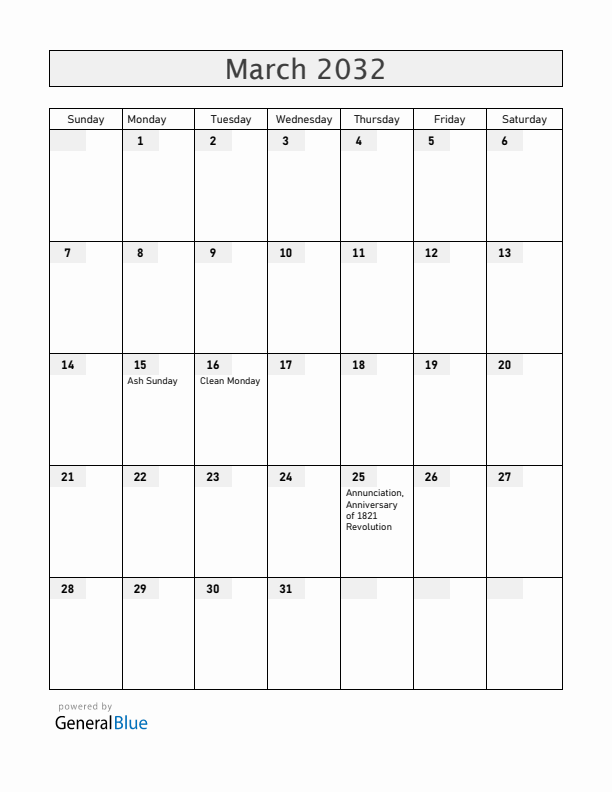 March 2032

| Sunday | Monday | Tuesday | Wednesday | Thursday | Friday | Saturday |
|---|---|---|---|---|---|---|
| | 1 | 2 | 3 | 4 | 5 | 6 |
| 7 | 8 | 9 | 10 | 11 | 12 | 13 |
| 14 | 15 Ash Sunday | 16 Clean Monday | 17 | 18 | 19 | 20 |
| 21 | 22 | 23 | 24 | 25 Annunciation, Anniversary of 1821 Revolution | 26 | 27 |
| 28 | 29 | 30 | 31 | | | |

powered by
GeneralBlue